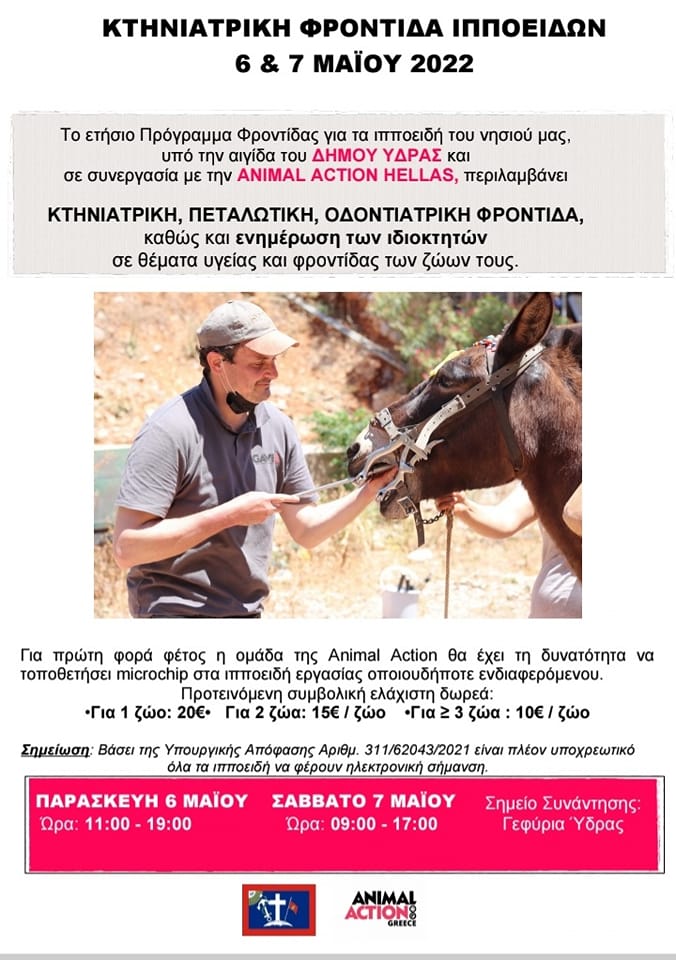 ΚΤΗΝΙΑΤΡΙΚΗ ΦΡΟΝΤΙΔΑ ΙΠΠΟΕΙΔΩΝ
6 & 7 ΜΑΪΟΥ 2022

Το ετήσιο Πρόγραμμα Φροντίδας για τα ιπποειδή του νησιού μας, υπό την αιγίδα του ΔΗΜΟΥ ΥΔΡΑΣ και σε συνεργασία με την ANIMAL ACTION HELLAS, περιλαμβάνει

ΚΤΗΝΙΑΤΡΙΚΗ, ΠΕΤΑΛΩΤΙΚΗ, ΟΔΟΝΤΙΑΤΡΙΚΗ ΦΡΟΝΤΙΔΑ, καθώς και ενημέρωση των ιδιοκτητών σε θέματα υγείας και φροντίδας των ζώων τους.

Για πρώτη φορά φέτος η ομάδα της Animal Action θα έχει τη δυνατότητα να τοποθετήσει microchip στα ιπποειδή εργασίας οποιουδήποτε ενδιαφερόμενου.
Προτεινόμενη συμβολική ελάχιστη δωρεά:
•Για 1 ζώο: 20€• Για 2 ζώα: 15€ / ζώο •Για ≥ 3 ζώα : 10€ / ζώο

Σημείωση: Βάσει της Υπουργικής Απόφασης Αριθμ. 311/62043/2021 είναι πλέον υποχρεωτικό όλα τα ιπποειδή να φέρουν ηλεκτρονική σήμανση.

ΠΑΡΑΣΚΕΥΗ 6 ΜΑΪΟΥ
Ώρα: 11:00 - 19:00

ΣΑΒΒΑΤΟ 7 ΜΑΪΟΥ
Ώρα: 09:00 - 17:00

Σημείο Συνάντησης:
Γεφύρια Ύδρας

ANIMAL ACTION GREECE